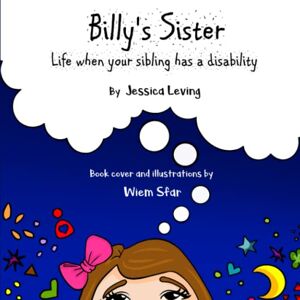 Billy's Sister

Life when your sibling has a disability

By Jessica Leving

Book cover and illustrations by

Wiem Sfar